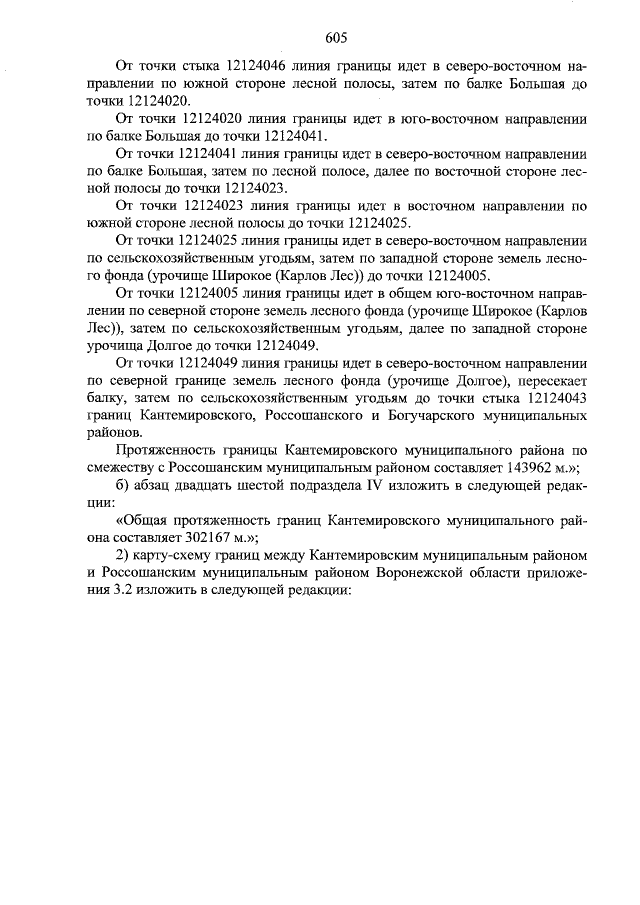 605

От точки стыка 12124046 линия границы идет в северо-восточном направлении по южной стороне лесной полосы, затем по балке Большая до точки 12124020.

От точки 12124020 линия границы идет в юго-восточном направлении по балке Большая до точки 12124041.

От точки 12124041 линия границы идет в северо-восточном направлении по балке Большая, затем по лесной полосе, далее по восточной стороне лесной полосы до точки 12124023.

От точки 12124023 линия границы идет в восточном направлении по южной стороне лесной полосы до точки 12124025.

От точки 12124025 линия границы идет в северо-восточном направлении по сельскохозяйственным угодьям, затем по западной стороне земель лесного фонда (урочище Широкое (Карлов Лес)) до точки 12124005.

От точки 12124005 линия границы идет в общем юго-восточном направлении по северной стороне земель лесного фонда (урочище Широкое (Карлов Лес)), затем по сельскохозяйственным угодьям, далее по западной стороне урочища Долгое до точки 12124049.

От точки 12124049 линия границы идет в северо-восточном направлении по северной границе земель лесного фонда (урочище Долгое), пересекает балку, затем по сельскохозяйственным угодьям до точки стыка 12124043 границ Кантемировского, Россошанского и Богучарского муниципальных районов.

Протяженность границы Кантемировского муниципального района по смежеству с Россошанским муниципальным районом составляет 143962 м.»;

б) абзац двадцать шестой подраздела IV изложить в следующей редакции:

«Общая протяженность границ Кантемировского муниципального района составляет 302167 м.»;

2) карту-схему границ между Кантемировским муниципальным районом и Россошанским муниципальным районом Воронежской области приложения 3.2 изложить в следующей редакции: